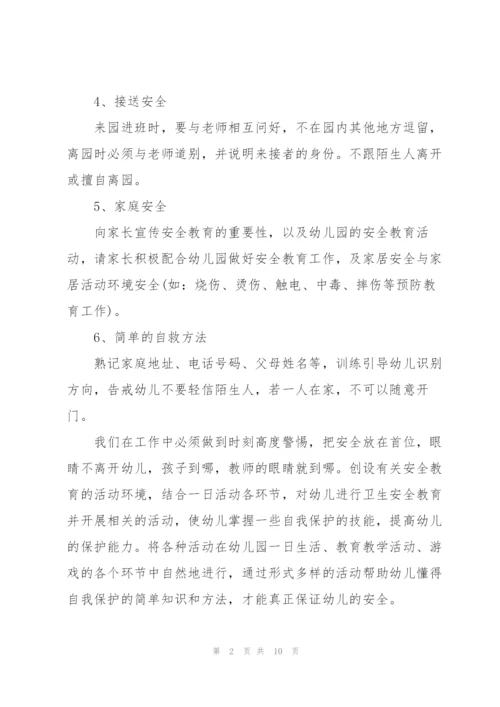 4、接送安全

来园进班时，要与老师相互问好，不在园内其他地方逗留，离园时必须与老师道别，并说明来接者的身份。不跟陌生人离开或擅自离园。

5、家庭安全

向家长宣传安全教育的重要性，以及幼儿园的安全教育活动，请家长积极配合幼儿园做好安全教育工作，及家居安全与家居活动环境安全(如：烧伤、烫伤、触电、中毒、摔伤等预防教育工作)。

6、简单的自救方法

熟记家庭地址、电话号码、父母姓名等，训练引导幼儿识别方向，告戒幼儿不要轻信陌生人，若一人在家，不可以随意开门。

我们在工作中必须做到时刻高度警惕，把安全放在首位，眼睛不离开幼儿，孩子到哪，教师的眼睛就到哪。创设有关安全教育的活动环境，结合一日活动各环节，对幼儿进行卫生安全教育并开展相关的活动，使幼儿掌握一些自我保护的技能，提高幼儿的保护能力。将各种活动在幼儿园一日生活、教育教学活动、游戏的各个环节中自然地进行，通过形式多样的活动帮助幼儿懂得自我保护的简单知识和方法，才能真正保证幼儿的安全。

第 2 页 共 10 页